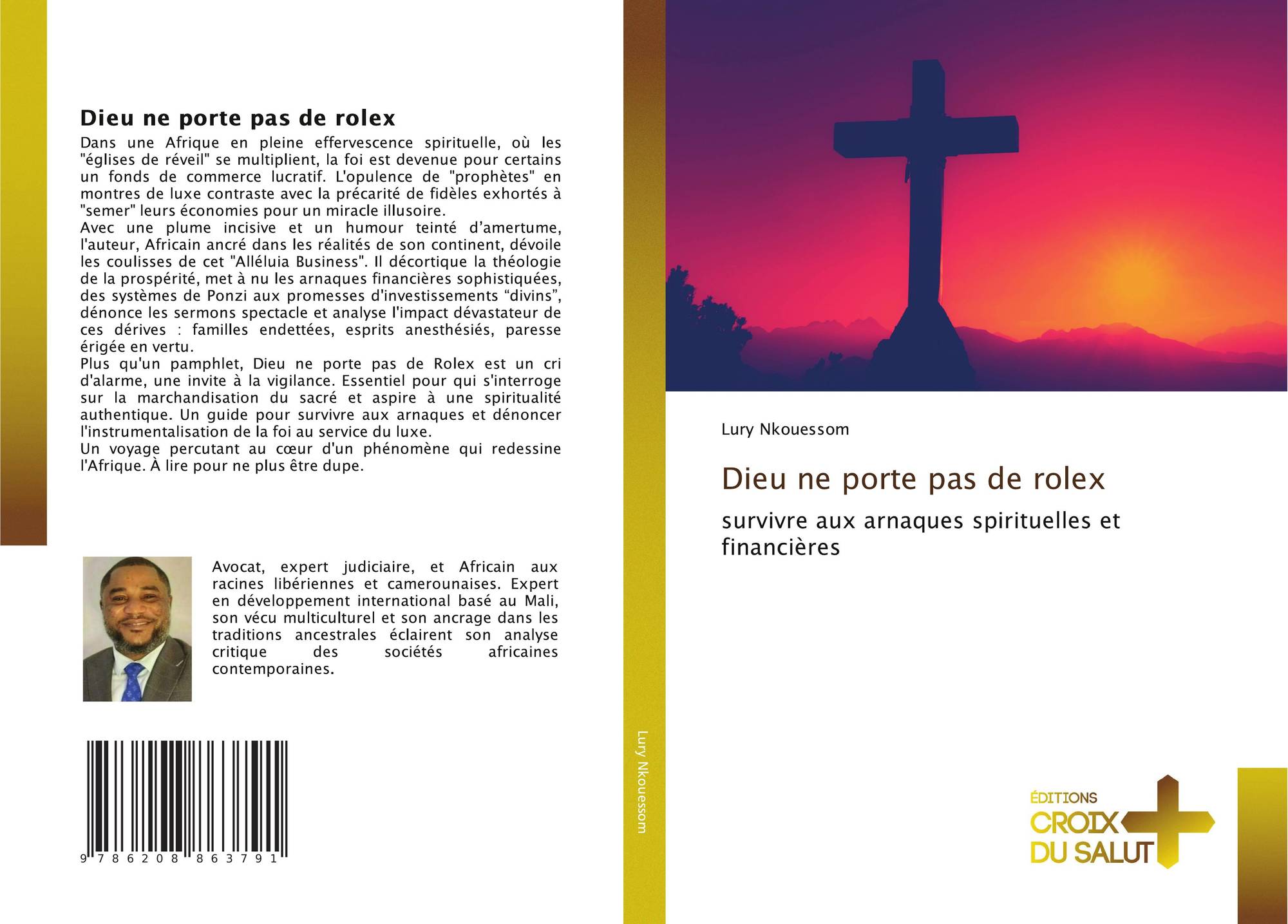 Dieu ne porte pas de rolex

Dans une Afrique en pleine effervescence spirituelle, où les "églises de réveil" se multiplient, la foi est devenue pour certains un fonds de commerce lucratif. L'opulence de "prophètes" en montres de luxe contraste avec la précarité de fidèles exhortés à "semer" leurs économies pour un miracle illusoire.

Avec une plume incisive et un humour teinté d'amertume, l'auteur, Africain ancré dans les réalités de son continent, dévoile les coulisses de cet "Alléluia Business". Il décortique la théologie de la prospérité, met à nu les arnaques financières sophistiquées, des systèmes de Ponzi aux promesses d'investissements "divins", dénonce les sermons spectacle et analyse l'impact dévastateur de ces dérives : familles endettées, esprits anesthésiés, paresse érigée en vertu.

Plus qu'un pamphlet, Dieu ne porte pas de Rolex est un cri d'alarme, une invite à la vigilance. Essentiel pour qui s'interroge sur la marchandisation du sacré et aspire à une spiritualité authentique. Un guide pour survivre aux arnaques et dénoncer l'instrumentalisation de la foi au service du luxe.

Un voyage percutant au cœur d'un phénomène qui redessine l'Afrique. À lire pour ne plus être dupe.

Avocat, expert judiciaire, et Africain aux racines libériennes et camerounaises. Expert en développement international basé au Mali, son vécu multiculturel et son ancrage dans les traditions ancestrales éclairent son analyse critique des sociétés africaines contemporaines.

9 786208 863791

Lury Nkouessom

Lury Nkouessom

Dieu ne porte pas de rolex

survivre aux arnaques spirituelles et financières

ÉDITIONS
CROIX
DU SALUT